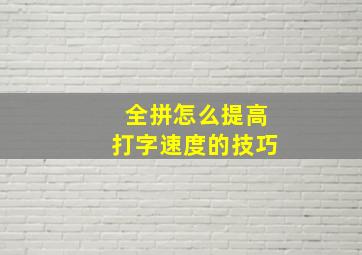 全拼怎么提高
打字速度的技巧